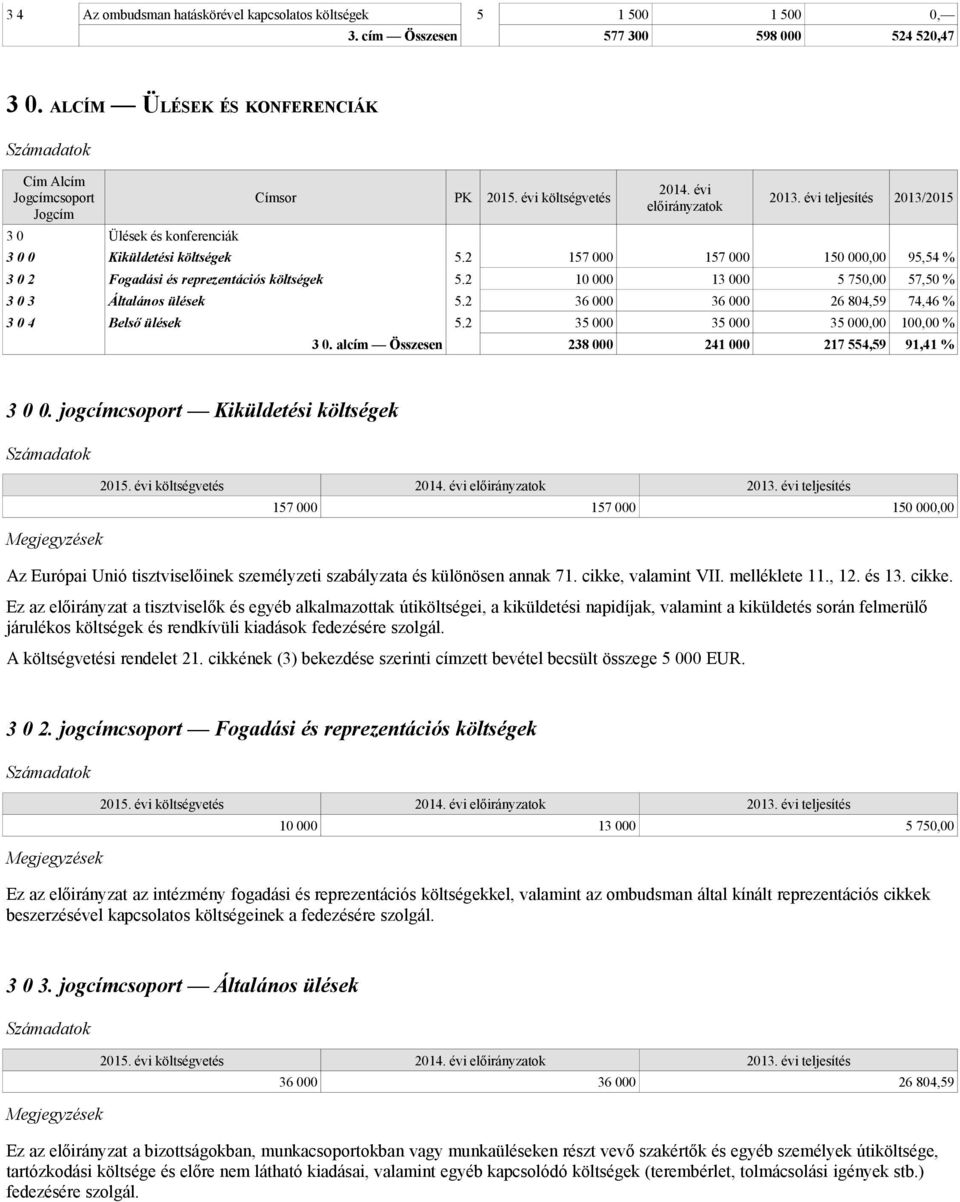 | 3 4 | Az ombudsman hatáskörével kapcsolatos költségek | 5 | 1 500 | 1 500 | 0,— |
|---|---|---|---|---|---|
| | 3. cím — Összesen | | 577 300 | 598 000 | 524 520,47 |

3 0. ALCÍM — ÜLÉSEK ÉS KONFERENCIÁK

Számadatok

| Cím Alcím Jogcímcsoport Jogcím | Címsor | PK | 2015. évi költségvetés | 2014. évi előirányzatok | 2013. évi teljesítés | 2013/2015 |
|---|---|---|---|---|---|---|
| 3 0 | Ülések és konferenciák | | | | | |
| 3 0 0 | Kiküldetési költségek | 5.2 | 157 000 | 157 000 | 150 000,00 | 95,54 % |
| 3 0 2 | Fogadási és reprezentációs költségek | 5.2 | 10 000 | 13 000 | 5 750,00 | 57,50 % |
| 3 0 3 | Általános ülések | 5.2 | 36 000 | 36 000 | 26 804,59 | 74,46 % |
| 3 0 4 | Belső ülések | 5.2 | 35 000 | 35 000 | 35 000,00 | 100,00 % |
| | 3 0. alcím — Összesen | | 238 000 | 241 000 | 217 554,59 | 91,41 % |

3 0 0. jogcímcsoport — Kiküldetési költségek

Számadatok

| 2015. évi költségvetés | 2014. évi előirányzatok | 2013. évi teljesítés |
|---|---|---|
| 157 000 | 157 000 | 150 000,00 |

Megjegyzések

Az Európai Unió tisztviselőinek személyzeti szabályzata és különösen annak 71. cikke, valamint VII. melléklete 11., 12. és 13. cikke.

Ez az előirányzat a tisztviselők és egyéb alkalmazottak útiköltségei, a kiküldetési napidíjak, valamint a kiküldetés során felmerülő járulékos költségek és rendkívüli kiadások fedezésére szolgál.

A költségvetési rendelet 21. cikkének (3) bekezdése szerinti címzett bevétel becsült összege 5 000 EUR.

3 0 2. jogcímcsoport — Fogadási és reprezentációs költségek

Számadatok

| 2015. évi költségvetés | 2014. évi előirányzatok | 2013. évi teljesítés |
|---|---|---|
| 10 000 | 13 000 | 5 750,00 |

Megjegyzések

Ez az előirányzat az intézmény fogadási és reprezentációs költségekkel, valamint az ombudsman által kínált reprezentációs cikkek beszerzésével kapcsolatos költségeinek a fedezésére szolgál.

3 0 3. jogcímcsoport — Általános ülések

Számadatok

| 2015. évi költségvetés | 2014. évi előirányzatok | 2013. évi teljesítés |
|---|---|---|
| 36 000 | 36 000 | 26 804,59 |

Megjegyzések

Ez az előirányzat a bizottságokban, munkacsoportokban vagy munkaüléseken részt vevő szakértők és egyéb személyek útiköltsége, tartózkodási költsége és előre nem látható kiadásai, valamint egyéb kapcsolódó költségek (terembérlet, tolmácsolási igények stb.) fedezésére szolgál.